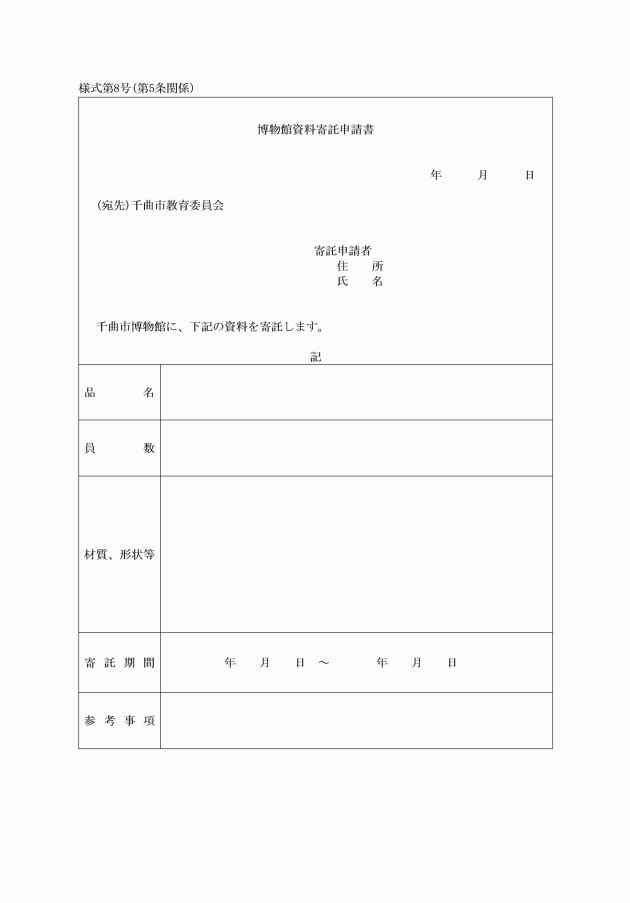 様式第8号(第5条関係)

博物館資料寄託申請書

年　月　日

(宛先)千曲市教育委員会

寄託申請者
住　所
氏　名

千曲市博物館に、下記の資料を寄託します。

記

| 品　名 | |
|---|---|
| 員　数 | |
| 材質、形状等 | |
| 寄託期間 | 年　月　日 ～　年　月　日 |
| 参考事項 | |